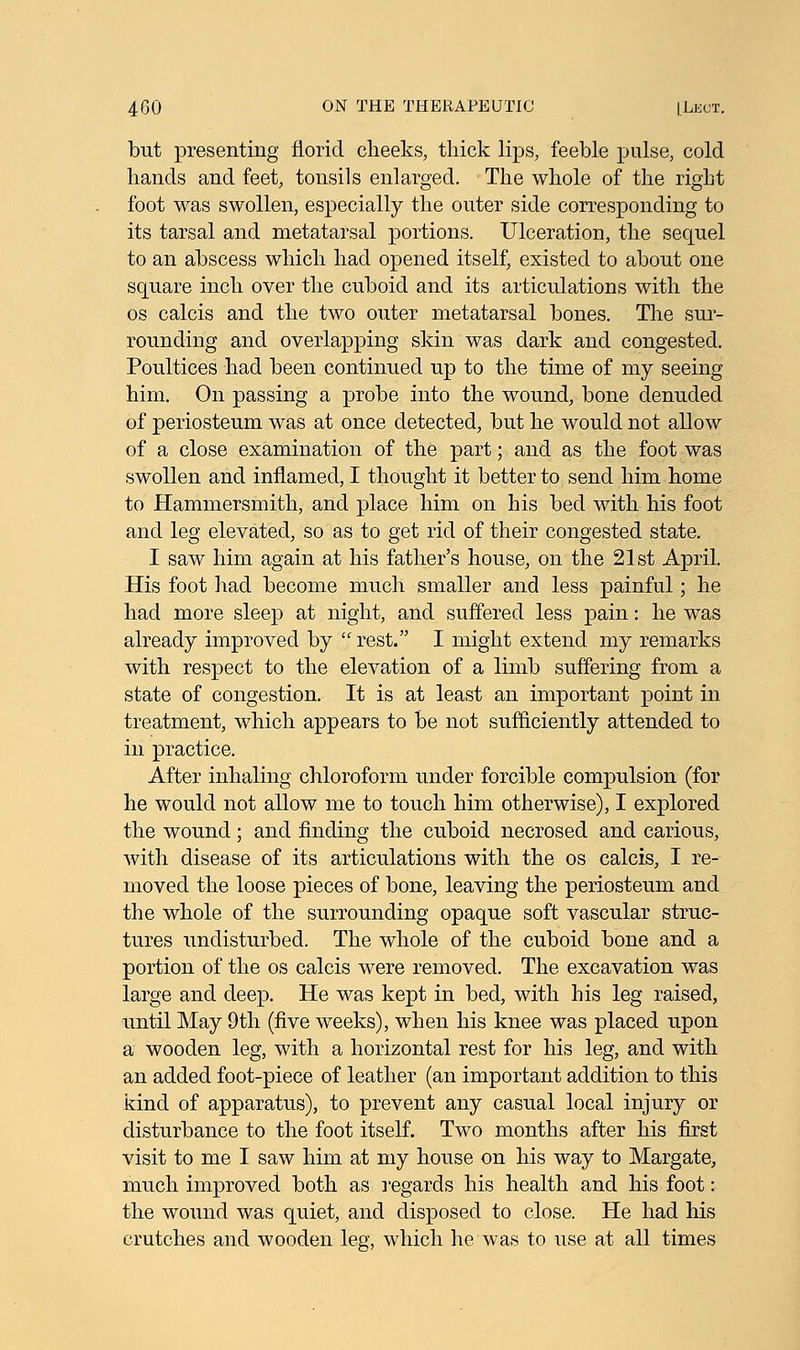 460 ON THE THERAPEUTIC [Lect.

but presenting florid cheeks, thick lips, feeble pulse, cold hands and feet, tonsils enlarged. The whole of the right foot was swollen, especially the outer side corresponding to its tarsal and metatarsal portions. Ulceration, the sequel to an abscess which had opened itself, existed to about one square inch over the cuboid and its articulations with the os calcis and the two outer metatarsal bones. The surrounding and overlapping skin was dark and congested. Poultices had been continued up to the time of my seeing him. On passing a probe into the wound, bone denuded of periosteum was at once detected, but he would not allow of a close examination of the part; and as the foot was swollen and inflamed, I thought it better to send him home to Hammersmith, and place him on his bed with his foot and leg elevated, so as to get rid of their congested state.

I saw him again at his father's house, on the 21st April. His foot had become much smaller and less painful; he had more sleep at night, and suffered less pain: he was already improved by "rest." I might extend my remarks with respect to the elevation of a limb suffering from a state of congestion. It is at least an important point in treatment, which appears to be not sufficiently attended to in practice.

After inhaling chloroform under forcible compulsion (for he would not allow me to touch him otherwise), I explored the wound; and finding the cuboid necrosed and carious, with disease of its articulations with the os calcis, I removed the loose pieces of bone, leaving the periosteum and the whole of the surrounding opaque soft vascular structures undisturbed. The whole of the cuboid bone and a portion of the os calcis were removed. The excavation was large and deep. He was kept in bed, with his leg raised, until May 9th (five weeks), when his knee was placed upon a wooden leg, with a horizontal rest for his leg, and with an added foot-piece of leather (an important addition to this kind of apparatus), to prevent any casual local injury or disturbance to the foot itself. Two months after his first visit to me I saw him at my house on his way to Margate, much improved both as regards his health and his foot: the wound was quiet, and disposed to close. He had his crutches and wooden leg, which he was to use at all times